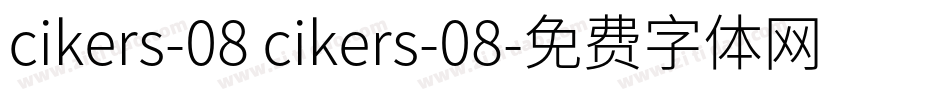 cikers-08 cikers-08-免费字体网